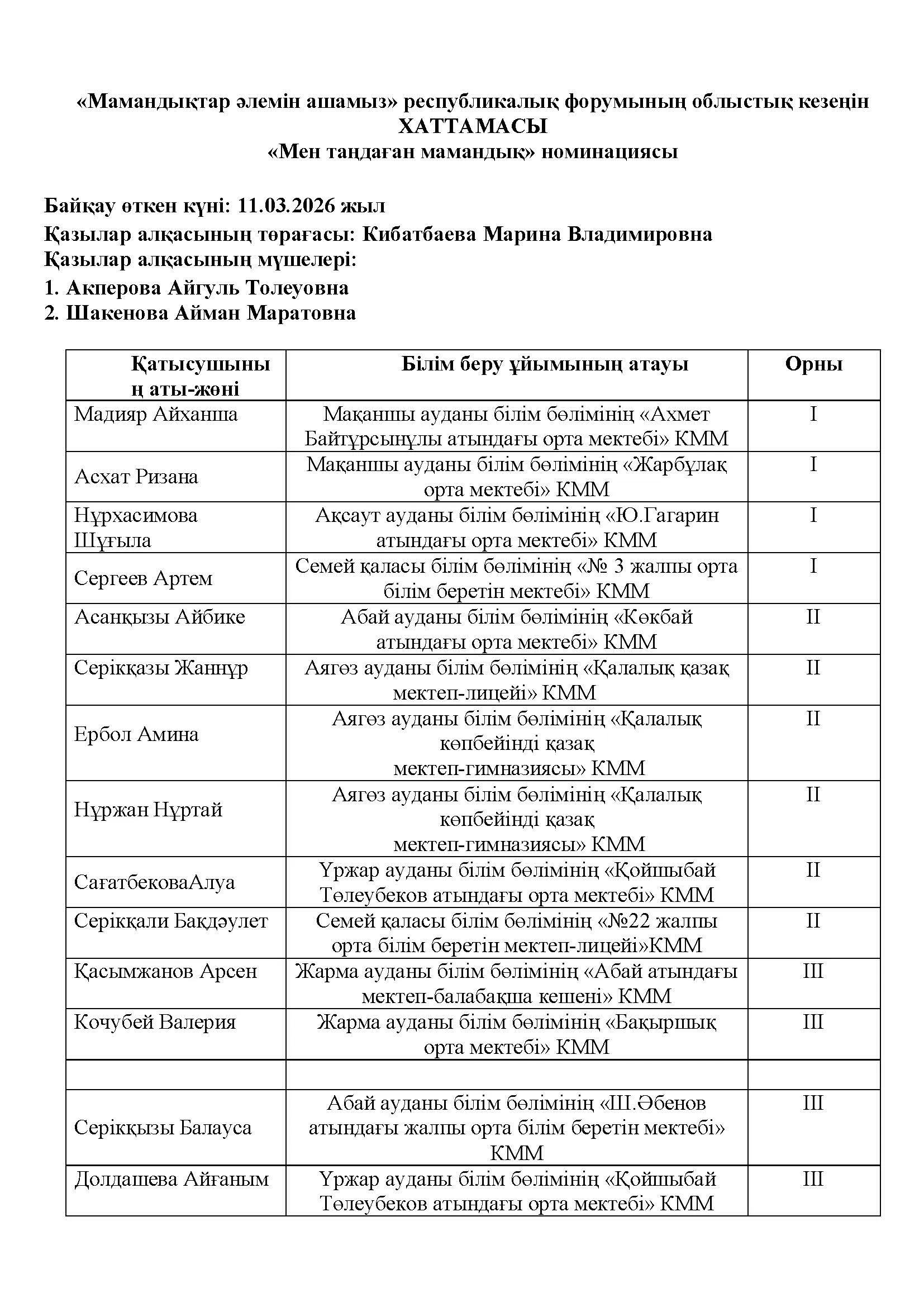 «Мамандықтар әлемін ашамыз» республикалық форумының облыстық кезеңін
ХАТТАМАСЫ
«Мен таңдаған мамандық» номинациясы

Байқау өткен күні: 11.03.2026 жыл
Қазылар алқасының төрағасы: Кибатбаева Марина Владимировна
Қазылар алқасының мүшелері:
1. Акперова Айгуль Толеуовна
2. Шакенова Айман Маратовна

| Қатысушының аты-жөні | Білім беру ұйымының атауы | Орны |
|---|---|---|
| Мадияр Айханша | Мақаншы ауданы білім бөлімінің «Ахмет Байтұрсынұлы атындағы орта мектебі» КММ | I |
| Асхат Ризана | Мақаншы ауданы білім бөлімінің «Жарбұлақ орта мектебі» КММ | I |
| Нұрхасимова Шұғыла | Ақсаут ауданы білім бөлімінің «Ю.Гагарин атындағы орта мектебі» КММ | I |
| Сергеев Артем | Семей қаласы білім бөлімінің «№ 3 жалпы орта білім беретін мектебі» КММ | I |
| Асанқызы Айбике | Абай ауданы білім бөлімінің «Көкбай атындағы орта мектебі» КММ | II |
| Серікқазы Жаннұр | Аягөз ауданы білім бөлімінің «Қалалық қазақ мектеп-лицейі» КММ | II |
| Ербол Амина | Аягөз ауданы білім бөлімінің «Қалалық көпбейінді қазақ мектеп-гимназиясы» КММ | II |
| Нұржан Нұртай | Аягөз ауданы білім бөлімінің «Қалалық көпбейінді қазақ мектеп-гимназиясы» КММ | II |
| СағатбековаАлуа | Үржар ауданы білім бөлімінің «Қойшыбай Төлеубеков атындағы орта мектебі» КММ | II |
| Серікқали Бақдәулет | Семей қаласы білім бөлімінің «№22 жалпы орта білім беретін мектеп-лицейі»КММ | II |
| Қасымжанов Арсен | Жарма ауданы білім бөлімінің «Абай атындағы мектеп-балабақша кешені» КММ | III |
| Кочубей Валерия | Жарма ауданы білім бөлімінің «Бақыршық орта мектебі» КММ | III |
| | | |
| Серікқызы Балауса | Абай ауданы білім бөлімінің «Ш.Әбенов атындағы жалпы орта білім беретін мектебі» КММ | III |
| Долдашева Айғаным | Үржар ауданы білім бөлімінің «Қойшыбай Төлеубеков атындағы орта мектебі» КММ | III |